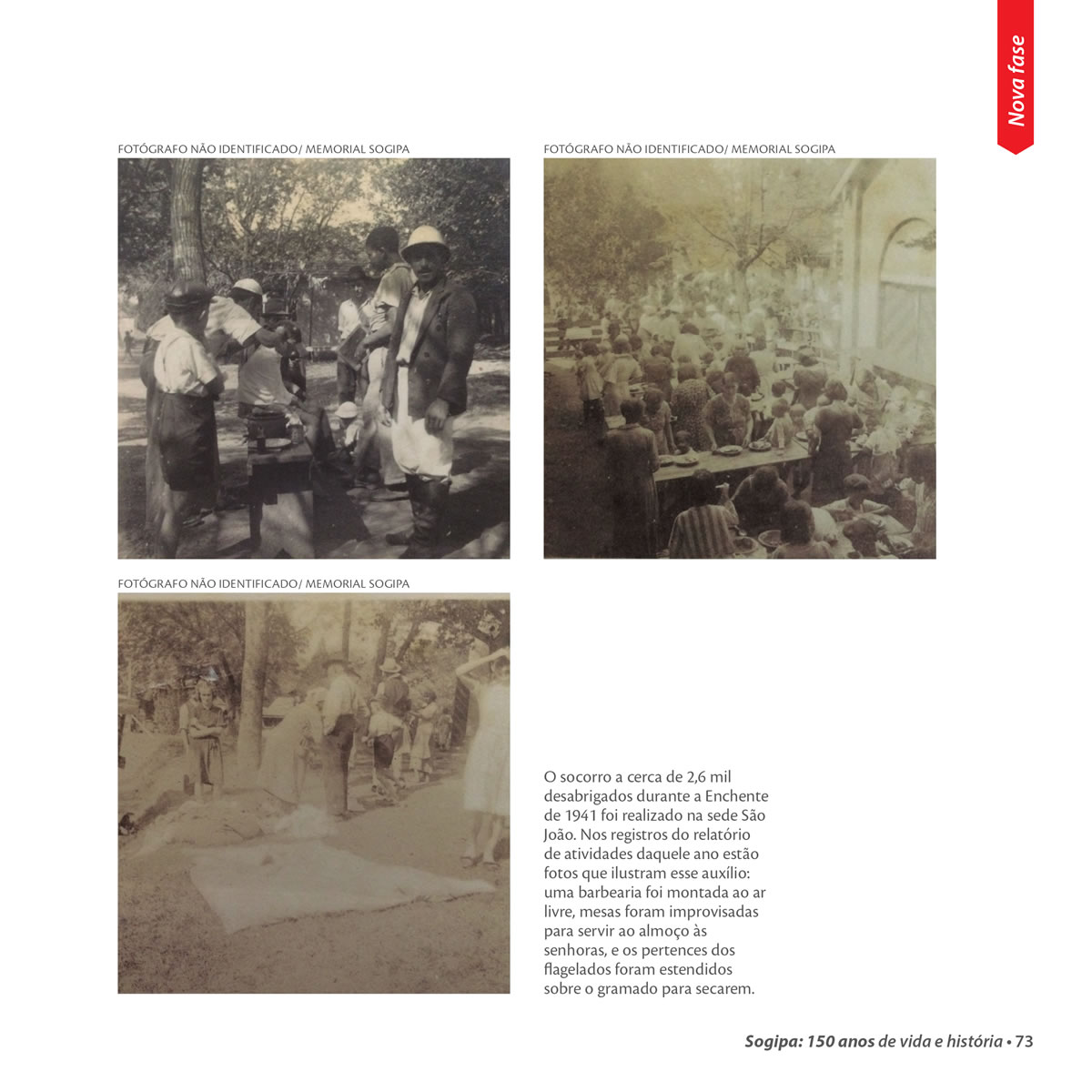 Nova fase

FOTÓGRAFO NÃO IDENTIFICADO/ MEMORIAL SOGIPA

FOTÓGRAFO NÃO IDENTIFICADO/ MEMORIAL SOGIPA

FOTÓGRAFO NÃO IDENTIFICADO/ MEMORIAL SOGIPA

O socorro a cerca de 2,6 mil desabrigados durante a Enchente de 1941 foi realizado na sede São João. Nos registros do relatório de atividades daquele ano estão fotos que ilustram esse auxílio: uma barbearia foi montada ao ar livre, mesas foram improvisadas para servir ao almoço às senhoras, e os pertences dos flagelados foram estendidos sobre o gramado para secarem.

Sogipa: 150 anos de vida e história • 73